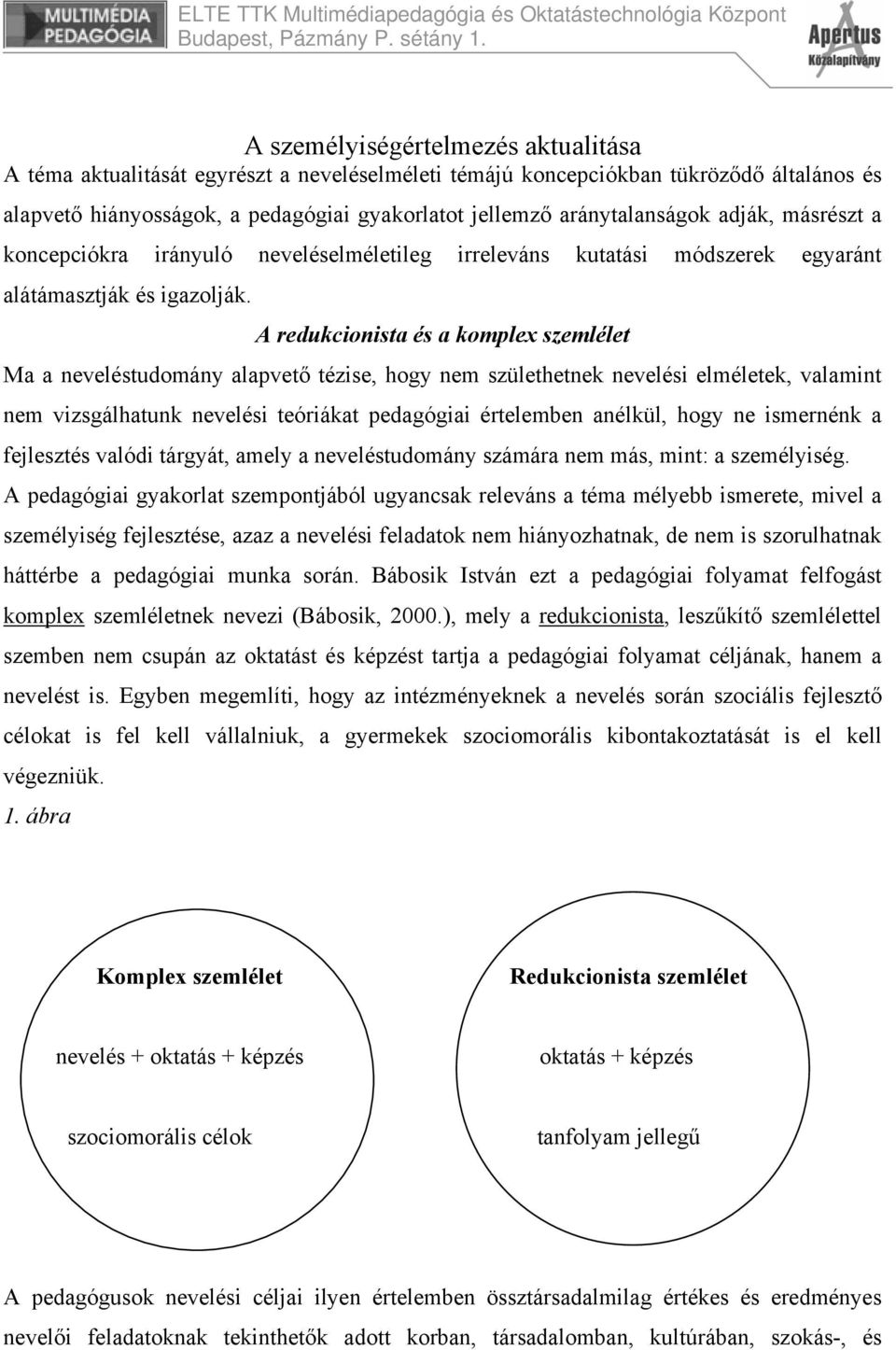 MULTIMÉDIA PEDAGÓGIA

ELTE TTK Multimédiapedagógia és Oktatástechnológia Központ
Budapest, Pázmány P. sétány 1.

Apertus Közalapítvány

A személyiségértelmezés aktualitása

A téma aktualitását egyrészt a neveléselméleti témájú koncepciókban tükröződő általános és alapvető hiányosságok, a pedagógiai gyakorlatot jellemző aránytalanságok adják, másrészt a koncepciókra irányuló neveléselméletileg irreleváns kutatási módszerek egyaránt alátámasztják és igazolják.

A redukcionista és a komplex szemlélet

Ma a neveléstudomány alapvető tézise, hogy nem születhetnek nevelési elméletek, valamint nem vizsgálhatunk nevelési teóriákat pedagógiai értelemben anélkül, hogy ne ismernénk a fejlesztés valódi tárgyát, amely a neveléstudomány számára nem más, mint: a személyiség.

A pedagógiai gyakorlat szempontjából ugyancsak releváns a téma mélyebb ismerete, mivel a személyiség fejlesztése, azaz a nevelési feladatok nem hiányozhatnak, de nem is szorulhatnak háttérbe a pedagógiai munka során. Bábosik István ezt a pedagógiai folyamat felfogást komplex szemléletnek nevezi (Bábosik, 2000.), mely a redukcionista, leszűkítő szemlélettel szemben nem csupán az oktatást és képzést tartja a pedagógiai folyamat céljának, hanem a nevelést is. Egyben megemlíti, hogy az intézményeknek a nevelés során szociális fejlesztő célokat is fel kell vállalniuk, a gyermekek szociomorális kibontakoztatását is el kell végezniük.

1. ábra

Komplex szemlélet

nevelés + oktatás + képzés

szociomorális célok

Redukcionista szemlélet

oktatás + képzés

tanfolyam jellegű

A pedagógusok nevelési céljai ilyen értelemben össztársadalmilag értékes és eredményes nevelői feladatoknak tekinthetők adott korban, társadalomban, kultúrában, szokás-, és